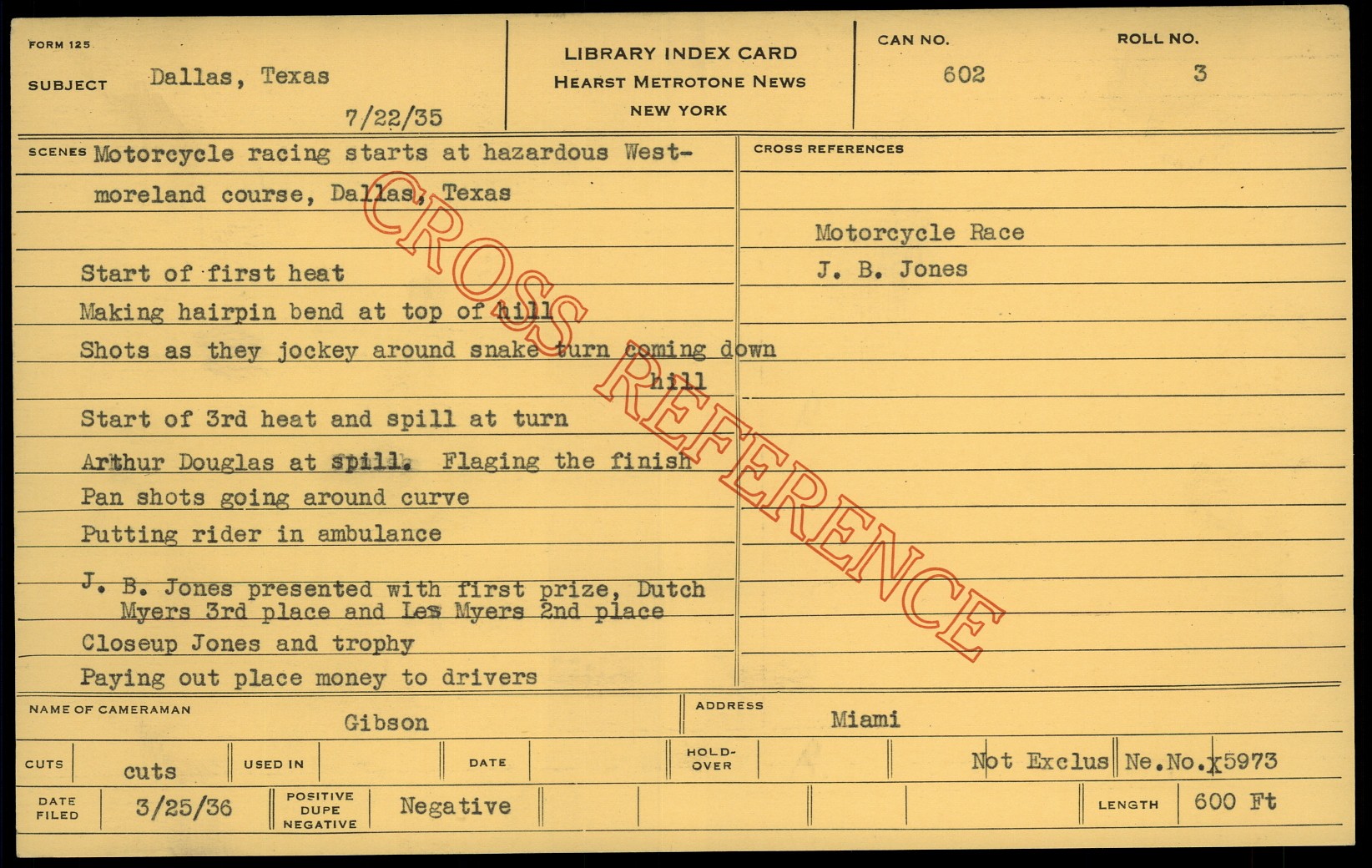 FORM 125

SUBJECT Dallas, Texas

7/22/35

LIBRARY INDEX CARD
HEARST METROTONE NEWS
NEW YORK

CAN NO. 602

ROLL NO. 3

SCENES Motorcycle racing starts at hazardous Westmoreland course, Dallas, Texas

Start of first heat
Making hairpin bend at top of hill
Shots as they jockey around snake turn coming down hill
Start of 3rd heat and spill at turn
Arthur Douglas at spill. Flaging the finish
Pan shots going around curve
Putting rider in ambulance
J. B. Jones presented with first prize, Dutch Myers 3rd place and Les Myers 2nd place
Closeup Jones and trophy
Paying out place money to drivers

CROSS REFERENCES

Motorcycle Race
J. B. Jones

NAME OF CAMERAMAN Gibson

ADDRESS Miami

CUTS cuts

USED IN

DATE

HOLD-OVER

Not Exclus

Ne.No.x5973

DATE FILED 3/25/36

POSITIVE DUPE NEGATIVE Negative

LENGTH 600 Ft

CROSS REFERENCE